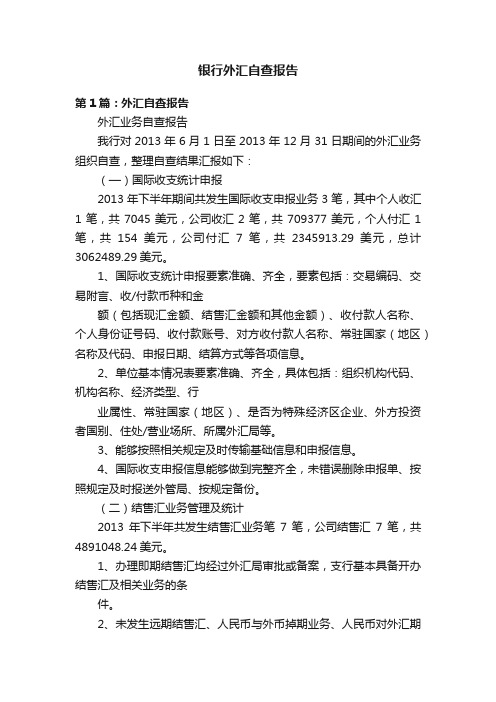 银行外汇自查报告

第1篇：外汇自查报告

外汇业务自查报告

我行对2013年6月1日至2013年12月31日期间的外汇业务组织自查，整理自查结果汇报如下：

（一）国际收支统计申报

2013年下半年期间共发生国际收支申报业务3笔，其中个人收汇1笔，共7045美元，公司收汇2笔，共709377美元，个人付汇1笔，共154美元，公司付汇7笔，共2345913.29美元，总计3062489.29美元。

1、国际收支统计申报要素准确、齐全，要素包括：交易编码、交易附言、收/付款币种和金

额（包括现汇金额、结售汇金额和其他金额）、收付款人名称、个人身份证号码、收付款账号、对方收付款人名称、常驻国家（地区）名称及代码、申报日期、结算方式等各项信息。

2、单位基本情况表要素准确、齐全，具体包括：组织机构代码、机构名称、经济类型、行

业属性、常驻国家（地区）、是否为特殊经济区企业、外方投资者国别、住处/营业场所、所属外汇局等。

3、能够按照相关规定及时传输基础信息和申报信息。

4、国际收支申报信息能够做到完整齐全，未错误删除申报单、按照规定及时报送外管局、按规定备份。

（二）结售汇业务管理及统计

2013年下半年共发生结售汇业务笔7笔，公司结售汇7笔，共4891048.24美元。

1、办理即期结售汇均经过外汇局审批或备案，支行基本具备开办结售汇及相关业务的条

件。

2、未发生远期结售汇、人民币与外币掉期业务、人民币对外汇期